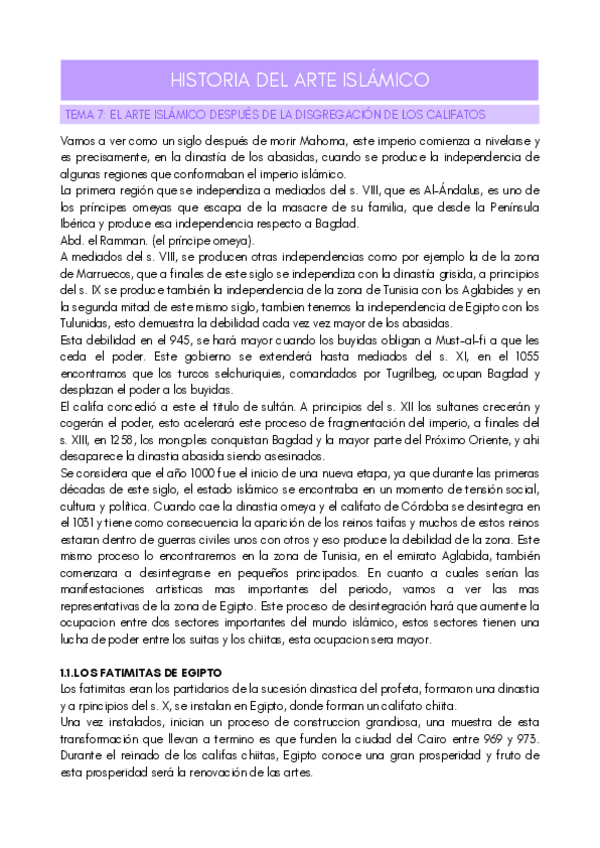 HISTORIA DEL ARTE ISLÁMICO

TEMA 7: EL ARTE ISLÁMICO DESPUÉS DE LA DISGREGACIÓN DE LOS CALIFATOS

Vamos a ver como un siglo después de morir Mahoma, este imperio comienza a nivelarse y es precisamente, en la dinastía de los abasidas, cuando se produce la independencia de algunas regiones que conformaban el imperio islámico.
La primera región que se independiza a mediados del s. VIII, que es Al-Ándalus, es uno de los príncipes omeyas que escapa de la masacre de su familia, que desde la Península Ibérica y produce esa independencia respecto a Bagdad.
Abd. el Ramman. (el príncipe omeya).
A mediados del s. VIII, se producen otras independencias como por ejemplo la de la zona de Marruecos, que a finales de este siglo se independiza con la dinastía grisida, a principios del s. IX se produce también la independencia de la zona de Tunisia con los Aglabides y en la segunda mitad de este mismo siglo, tambien tenemos la independencia de Egipto con los Tulunidas, esto demuestra la debilidad cada vez vez mayor de los abasidas.
Esta debilidad en el 945, se hará mayor cuando los buyidas obligan a Must-al-fi a que les ceda el poder. Este gobierno se extenderá hasta mediados del s. XI, en el 1055 encontramos que los turcos selchuriquies, comandados por Tugrilbeg, ocupan Bagdad y desplazan el poder a los buyidas.
El califa concedió a este el titulo de sultán. A principios del s. XII los sultanes crecerán y cogerán el poder, esto acelerará este proceso de fragmentación del imperio, a finales del s. XIII, en 1258, los mongoles conquistan Bagdad y la mayor parte del Próximo Oriente, y ahi desaparece la dinastia abasida siendo asesinados.
Se considera que el año 1000 fue el inicio de una nueva etapa, ya que durante las primeras décadas de este siglo, el estado islámico se encontraba en un momento de tensión social, cultura y politica. Cuando cae la dinastia omeya y el califato de Córdoba se desintegra en el 1031 y tiene como consecuencia la aparición de los reinos taifas y muchos de estos reinos estaran dentro de guerras civiles unos con otros y eso produce la debilidad de la zona. Este mismo proceso lo encontraremos en la zona de Tunisia, en el emirato Aglabida, también comenzara a desintegrarse en pequeños principados. En cuanto a cuales serían las manifestaciones artisticas mas importantes del periodo, vamos a ver las mas representativas de la zona de Egipto. Este proceso de desintegración hará que aumente la ocupacion entre dos sectores importantes del mundo islámico, estos sectores tienen una lucha de poder entre los suitas y los chiitas, esta ocupacion sera mayor.

1.1.LOS FATIMITAS DE EGIPTO
Los fatimitas eran los partidarios de la sucesión dinastica del profeta, formaron una dinastia y a rpincipios del s. X, se instalan en Egipto, donde forman un califato chiita.
Una vez instalados, inician un proceso de construccion grandiosa, una muestra de esta transformación que llevan a termino es que funden la ciudad del Cairo entre 969 y 973. Durante el reinado de los califas chiitas, Egipto conoce una gran prosperidad y fruto de esta prosperidad será la renovación de las artes.